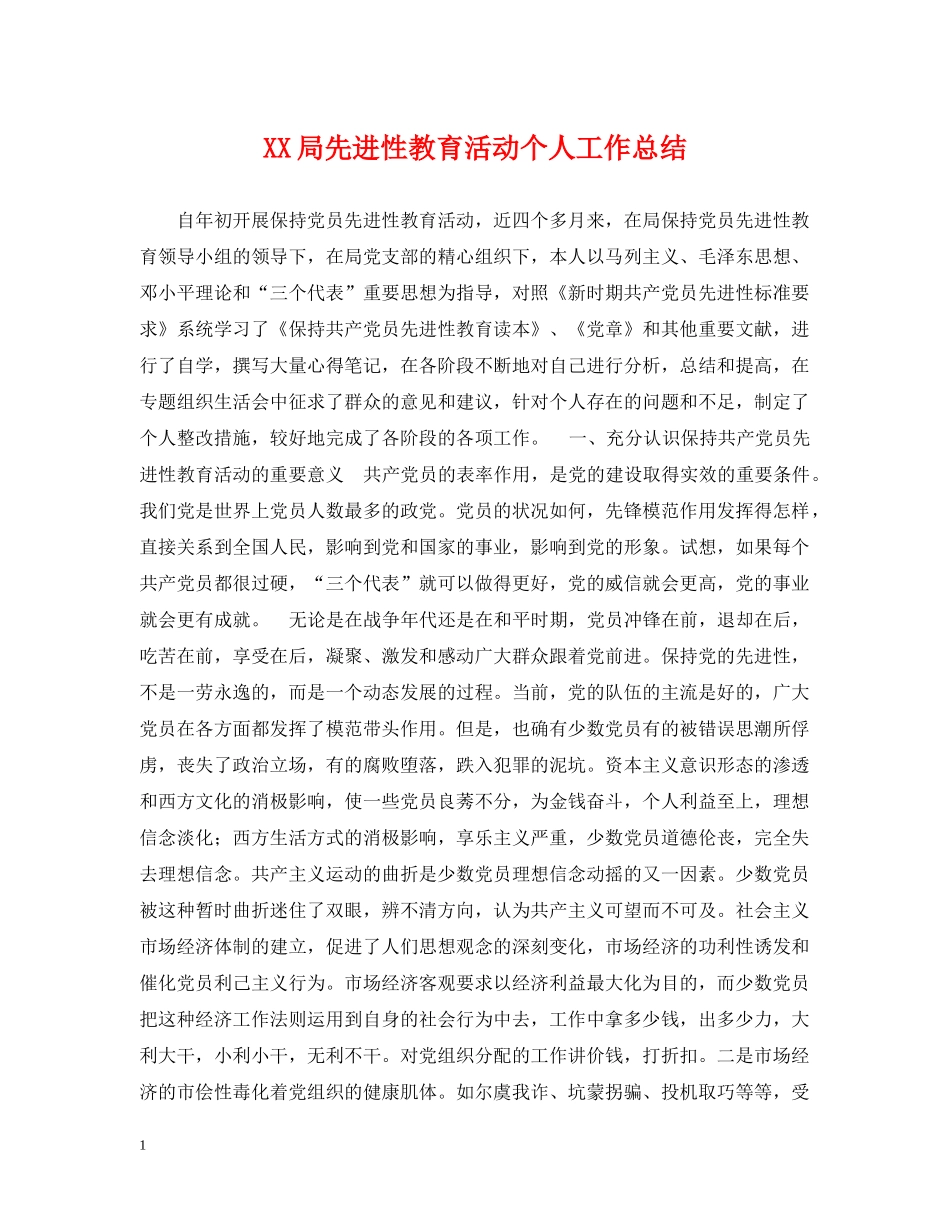 XX局先进性教育活动个人工作总结

自年初开展保持党员先进性教育活动，近四个多月来，在局保持党员先进性教育领导小组的领导下，在局党支部的精心组织下，本人以马列主义、毛泽东思想、邓小平理论和“三个代表”重要思想为指导，对照《新时期共产党员先进性标准要求》系统学习了《保持共产党员先进性教育读本》、《党章》和其他重要文献，进行了自学，撰写大量心得笔记，在各阶段不断地对自己进行分析，总结和提高，在专题组织生活会中征求了群众的意见和建议，针对个人存在的问题和不足，制定了个人整改措施，较好地完成了各阶段的各项工作。　一、充分认识保持共产党员先进性教育活动的重要意义　共产党员的表率作用，是党的建设取得实效的重要条件。我们党是世界上党员人数最多的政党。党员的状况如何，先锋模范作用发挥得怎样，直接关系到全国人民，影响到党和国家的事业，影响到党的形象。试想，如果每个共产党员都很过硬，“三个代表”就可以做得更好，党的威信就会更高，党的事业就会更有成就。　无论是在战争年代还是在和平时期，党员冲锋在前，退却在后，吃苦在前，享受在后，凝聚、激发和感动广大群众跟着党前进。保持党的先进性，不是一劳永逸的，而是一个动态发展的过程。当前，党的队伍的主流是好的，广大党员在各方面都发挥了模范带头作用。但是，也确有少数党员有的被错误思潮所俘虏，丧失了政治立场，有的腐败堕落，跌入犯罪的泥坑。资本主义意识形态的渗透和西方文化的消极影响，使一些党员良莠不分，为金钱奋斗，个人利益至上，理想信念淡化；西方生活方式的消极影响，享乐主义严重，少数党员道德伦丧，完全失去理想信念。共产主义运动的曲折是少数党员理想信念动摇的又一因素。少数党员被这种暂时曲折迷住了双眼，辨不清方向，认为共产主义可望而不可及。社会主义市场经济体制的建立，促进了人们思想观念的深刻变化，市场经济的功利性诱发和催化党员利己主义行为。市场经济客观要求以经济利益最大化为目的，而少数党员把这种经济工作法则运用到自身的社会行为中去，工作中拿多少钱，出多少力，大利大干，小利小干，无利不干。对党组织分配的工作讲价钱，打折扣。二是市场经济的市侩性毒化着党组织的健康肌体。如尔虞我诈、坑蒙拐骗、投机取巧等等，受

1